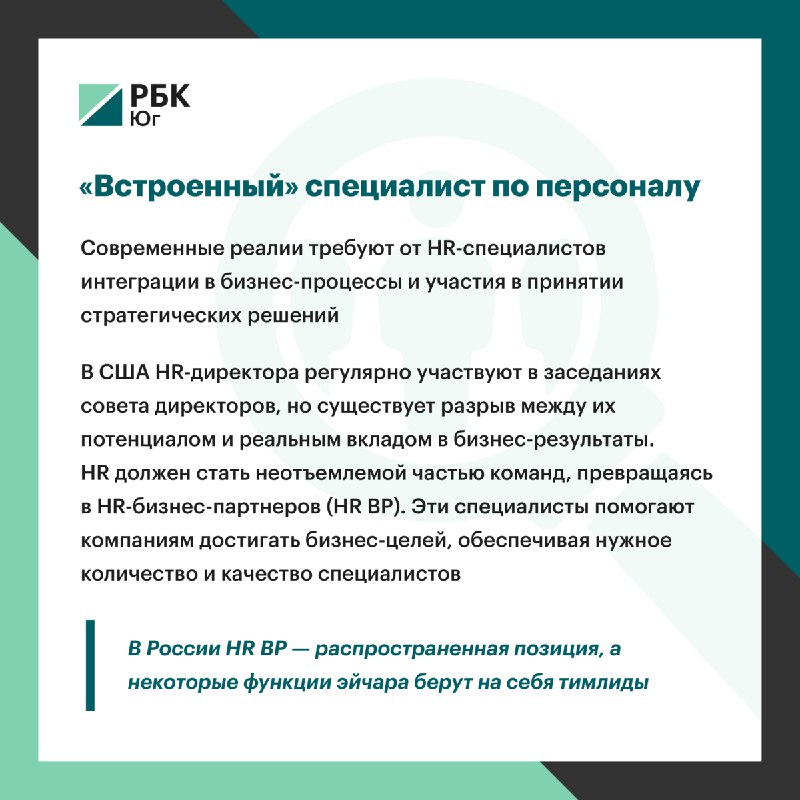 РБК
Юг

«Встроенный» специалист по персоналу

Современные реалии требуют от HR-специалистов интеграции в бизнес-процессы и участия в принятии стратегических решений

В США HR-директора регулярно участвуют в заседаниях совета директоров, но существует разрыв между их потенциалом и реальным вкладом в бизнес-результаты. HR должен стать неотъемлемой частью команд, превращаясь в HR-бизнес-партнеров (HR BP). Эти специалисты помогают компаниям достигать бизнес-целей, обеспечивая нужное количество и качество специалистов

В России HR BP — распространенная позиция, а некоторые функции эйчара берут на себя тимлиды